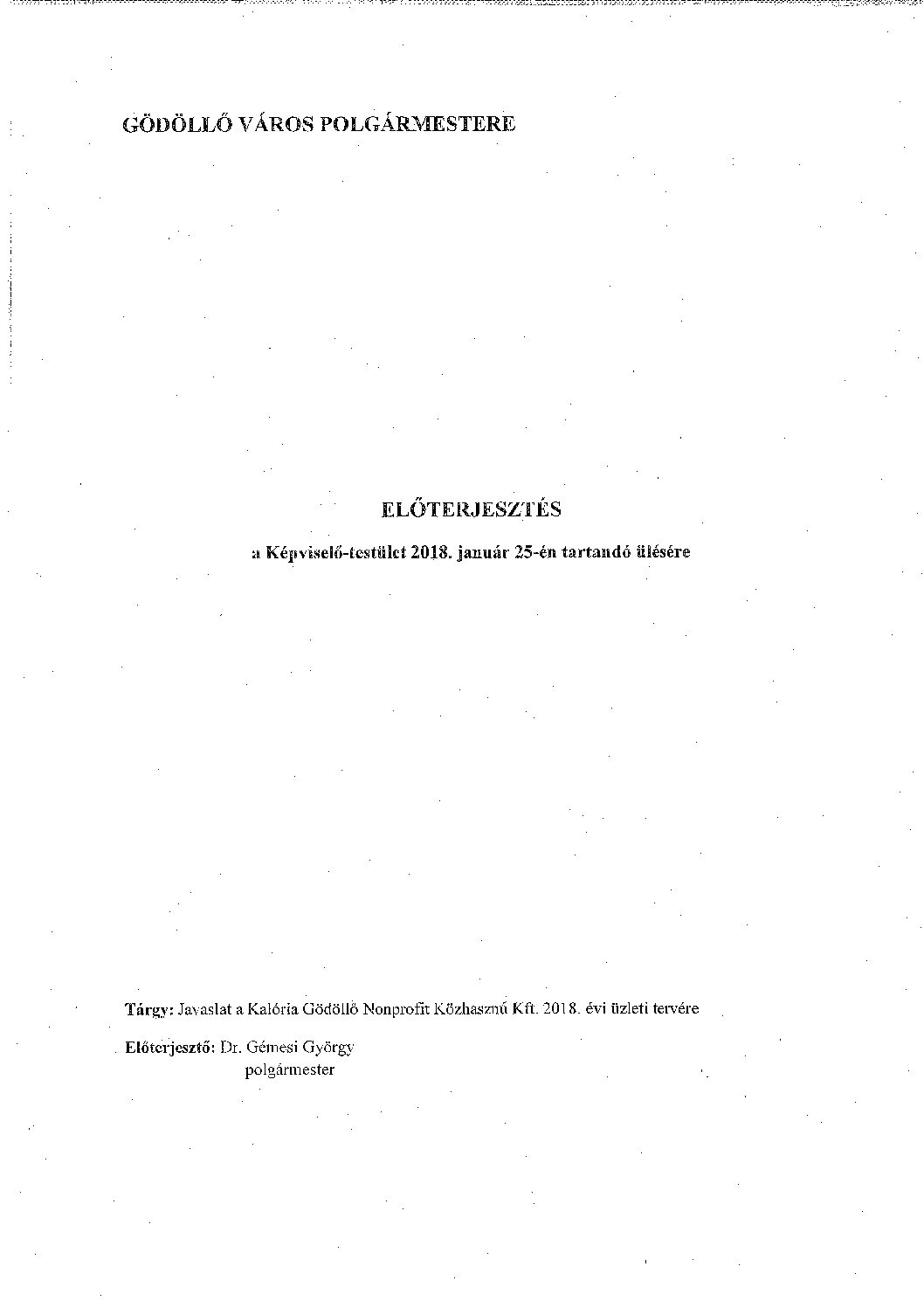 GÖDÖLLŐ VÁROS POLGÁRMESTERE

ELŐTERJESZTÉS

a Képviselő-testület 2018. január 25-én tartandó ülésére

Tárgy: Javaslat a Kalória Gödöllő Nonprofit Közhasznú Kft. 2018. évi üzleti tervére

Előterjesztő: Dr. Gémesi György
polgármester